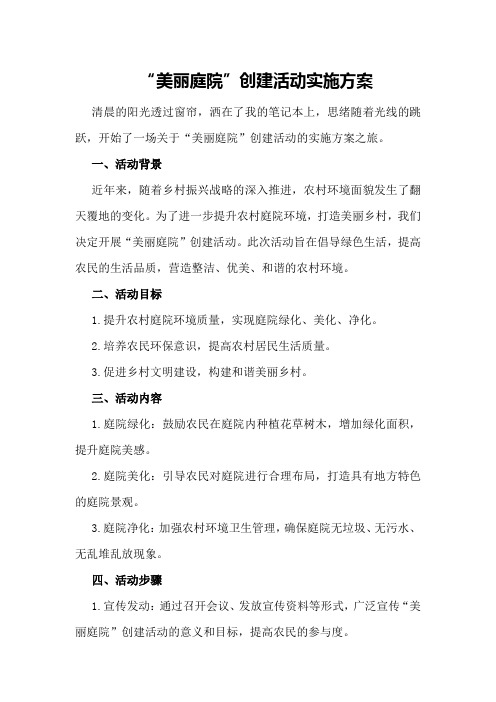 “美丽庭院”创建活动实施方案

清晨的阳光透过窗帘，洒在了我的笔记本上，思绪随着光线的跳跃，开始了一场关于“美丽庭院”创建活动的实施方案之旅。

一、活动背景

近年来，随着乡村振兴战略的深入推进，农村环境面貌发生了翻天覆地的变化。为了进一步提升农村庭院环境，打造美丽乡村，我们决定开展“美丽庭院”创建活动。此次活动旨在倡导绿色生活，提高农民的生活品质，营造整洁、优美、和谐的农村环境。

二、活动目标

1.提升农村庭院环境质量，实现庭院绿化、美化、净化。

2.培养农民环保意识，提高农村居民生活质量。

3.促进乡村文明建设，构建和谐美丽乡村。

三、活动内容

1.庭院绿化：鼓励农民在庭院内种植花草树木，增加绿化面积，提升庭院美感。

2.庭院美化：引导农民对庭院进行合理布局，打造具有地方特色的庭院景观。

3.庭院净化：加强农村环境卫生管理，确保庭院无垃圾、无污水、无乱堆乱放现象。

四、活动步骤

1.宣传发动：通过召开会议、发放宣传资料等形式，广泛宣传“美丽庭院”创建活动的意义和目标，提高农民的参与度。